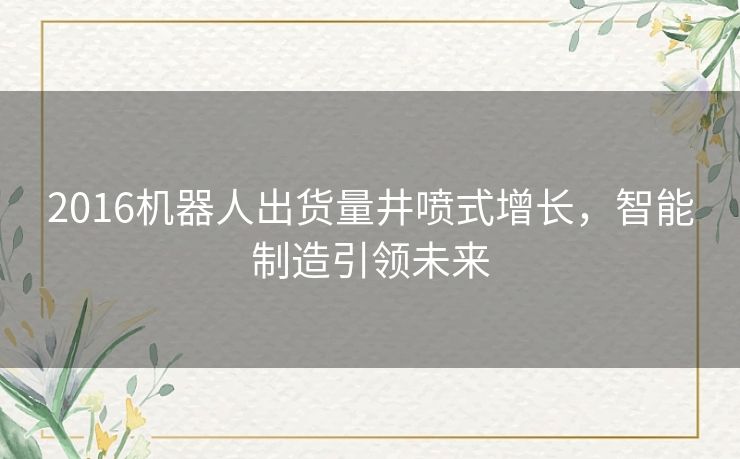 2016机器人出货量井喷式增长，智能制造引领未来